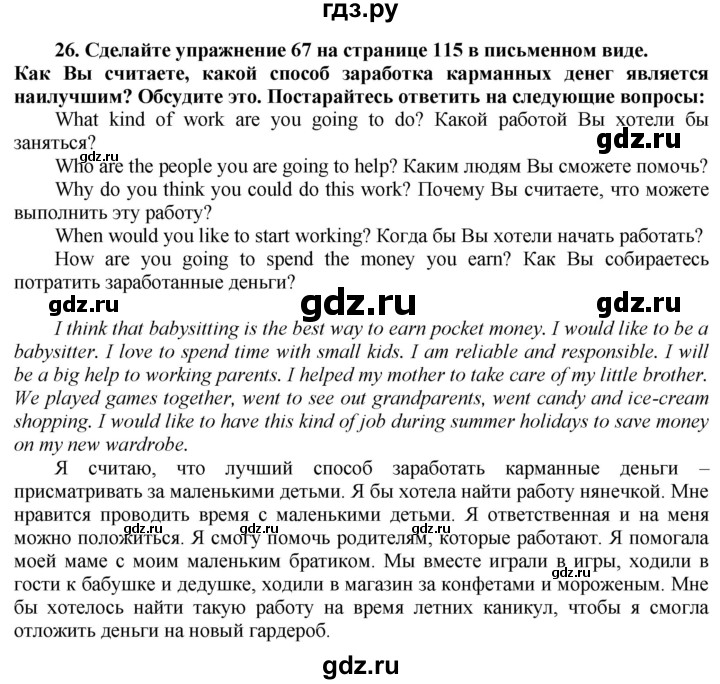 гдз.ру

26. Сделайте упражнение 67 на странице 115 в письменном виде. Как Вы считаете, какой способ заработка карманных денег является наилучшим? Обсудите это. Постарайтесь ответить на следующие вопросы:

What kind of work are you going to do? Какой работой Вы хотели бы заняться?

gdz.ru

gdz.ru

Who are the people you are going to help? Каким людям Вы сможете помочь?

Why do you think you could do this work? Почему Вы считаете, что можете выполнить эту работу?

When would you like to start working? Когда бы Вы хотели начать работать?

How are you going to spend the money you earn? Как Вы собираетесь потратить заработанные деньги?

gdz.ru gdz.ru gdz.ru

I think that babysitting is the best way to earn pocket money. I would like to be a babysitter. I love to spend time with small kids. I am reliable and responsible. I will be a big help to working parents. I helped my mother to take care of my little brother. We played games together, went to see out grandparents, went candy and ice-cream shopping. I would like to have this kind of job during summer holidays to save money on my new wardrobe.

Я считаю, что лучший способ заработать карманные деньги – присматривать за маленькими детьми. Я бы хотела найти работу нянечкой. Мне нравится проводить время с маленькими детьми. Я ответственная и на меня можно положиться. Я смогу помочь родителям, которые работают. Я помогала моей маме с моим маленьким братиком. Мы вместе играли в игры, ходили в гости к бабушке и дедушке, ходили в магазин за конфетами и мороженым. Мне бы хотелось найти такую работу на время летних каникул, чтобы я смогла отложить деньги на новый гардероб.

gdz.ru gdz.ru gdz.ru gdz.ru

gdz.ru